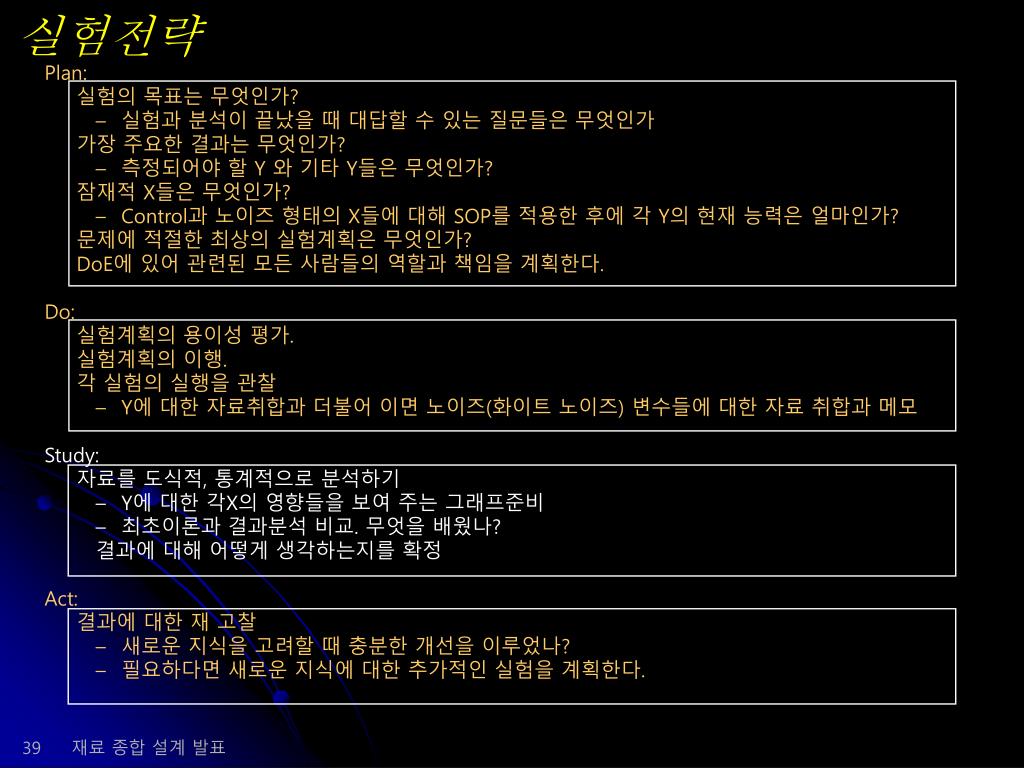 실험전략

Plan:

실험의 목표는 무엇인가?
– 실험과 분석이 끝났을 때 대답할 수 있는 질문들은 무엇인가
가장 주요한 결과는 무엇인가?
– 측정되어야 할 Y 와 기타 Y들은 무엇인가?
잠재적 X들은 무엇인가?
– Control과 노이즈 형태의 X들에 대해 SOP를 적용한 후에 각 Y의 현재 능력은 얼마인가?
문제에 적절한 최상의 실험계획은 무엇인가?
DoE에 있어 관련된 모든 사람들의 역할과 책임을 계획한다.

Do:

실험계획의 용이성 평가.
실험계획의 이행.
각 실험의 실행을 관찰
– Y에 대한 자료취합과 더불어 이면 노이즈(화이트 노이즈) 변수들에 대한 자료 취합과 메모

Study:

자료를 도식적, 통계적으로 분석하기
– Y에 대한 각X의 영향들을 보여 주는 그래프준비
– 최초이론과 결과분석 비교. 무엇을 배웠나?
결과에 대해 어떻게 생각하는지를 확정

Act:

결과에 대한 재 고찰
– 새로운 지식을 고려할 때 충분한 개선을 이루었나?
– 필요하다면 새로운 지식에 대한 추가적인 실험을 계획한다.

39 재료 종합 설계 발표